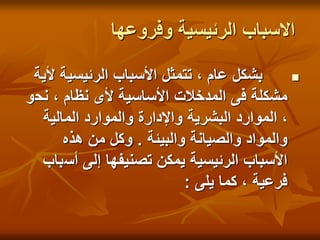 الاسباب الرئيسية وفروعها

▪ بشكل عام ، تتمثل الأسباب الرئيسية لأية مشكلة فى المدخلات الأساسية لأى نظام ، نحو ، الموارد البشرية والإدارة والموارد المالية والمواد والصيانة والبيئة . وكل من هذه الأسباب الرئيسية يمكن تصنيفها إلى أسباب فرعية ، كما يلى :